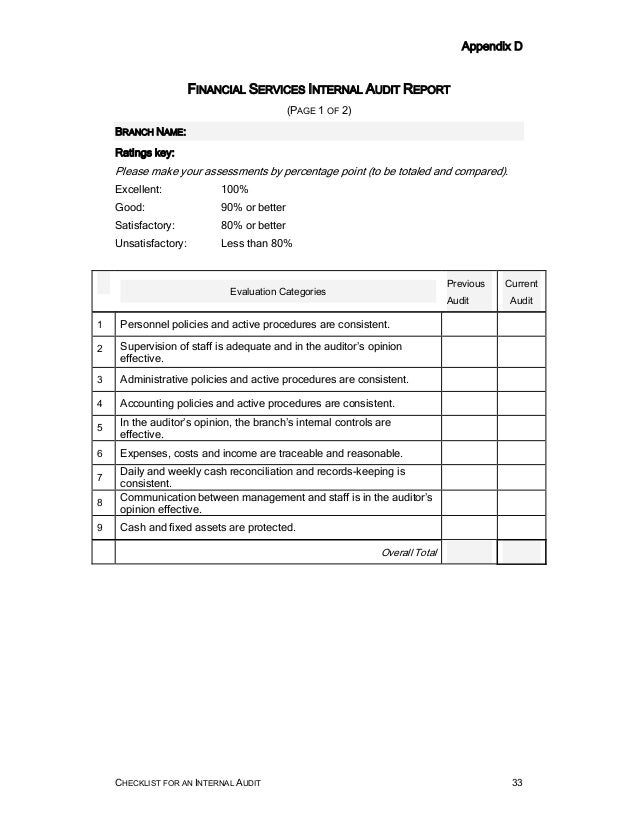 Appendix D

FINANCIAL SERVICES INTERNAL AUDIT REPORT

(PAGE 1 OF 2)

BRANCH NAME:

Ratings key:

Please make your assessments by percentage point (to be totaled and compared).

Excellent: 100%

Good: 90% or better

Satisfactory: 80% or better

Unsatisfactory: Less than 80%

| | Evaluation Categories | Previous Audit | Current Audit |
|---|---|---|---|
| 1 | Personnel policies and active procedures are consistent. | | |
| 2 | Supervision of staff is adequate and in the auditor's opinion effective. | | |
| 3 | Administrative policies and active procedures are consistent. | | |
| 4 | Accounting policies and active procedures are consistent. | | |
| 5 | In the auditor's opinion, the branch's internal controls are effective. | | |
| 6 | Expenses, costs and income are traceable and reasonable. | | |
| 7 | Daily and weekly cash reconciliation and records-keeping is consistent. | | |
| 8 | Communication between management and staff is in the auditor's opinion effective. | | |
| 9 | Cash and fixed assets are protected. | | |
| | Overall Total | | |

CHECKLIST FOR AN INTERNAL AUDIT 33